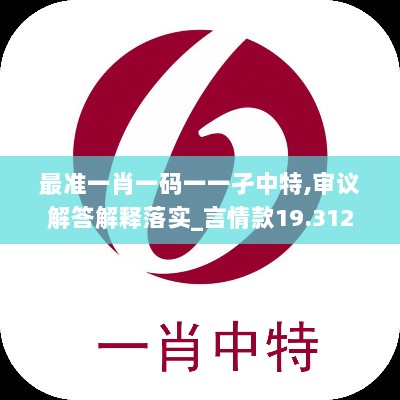 最准一肖一码一一子中特,审议解答解释落实_言情款19.312

一肖中特